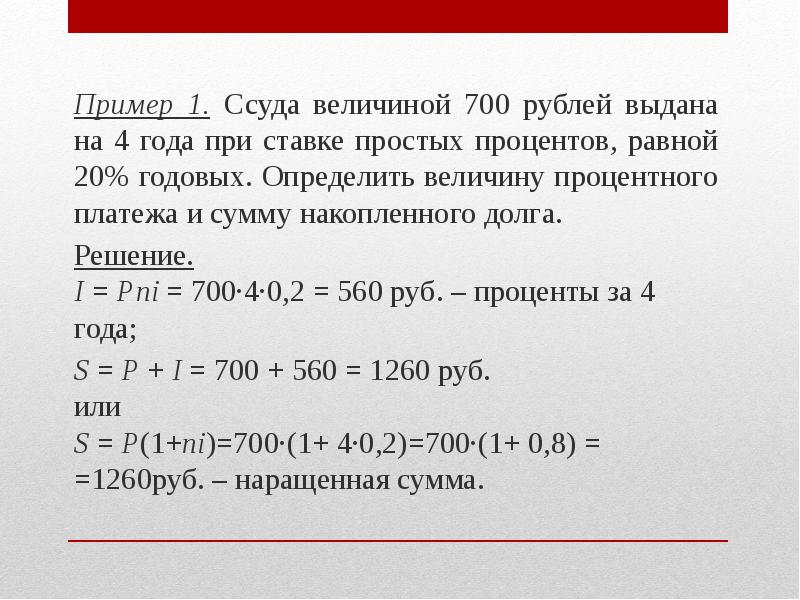 Пример 1. Ссуда величиной 700 рублей выдана на 4 года при ставке простых процентов, равной 20% годовых. Определить величину процентного платежа и сумму накопленного долга.

Решение.
$I = Pni = 700 \cdot 4 \cdot 0,2 = 560$ руб. – проценты за 4 года;

$S = P + I = 700 + 560 = 1260$ руб.
или
$S = P(1+ni)=700 \cdot (1+ 4 \cdot 0,2)=700 \cdot (1+ 0,8) =$
$=1260$руб. – наращенная сумма.